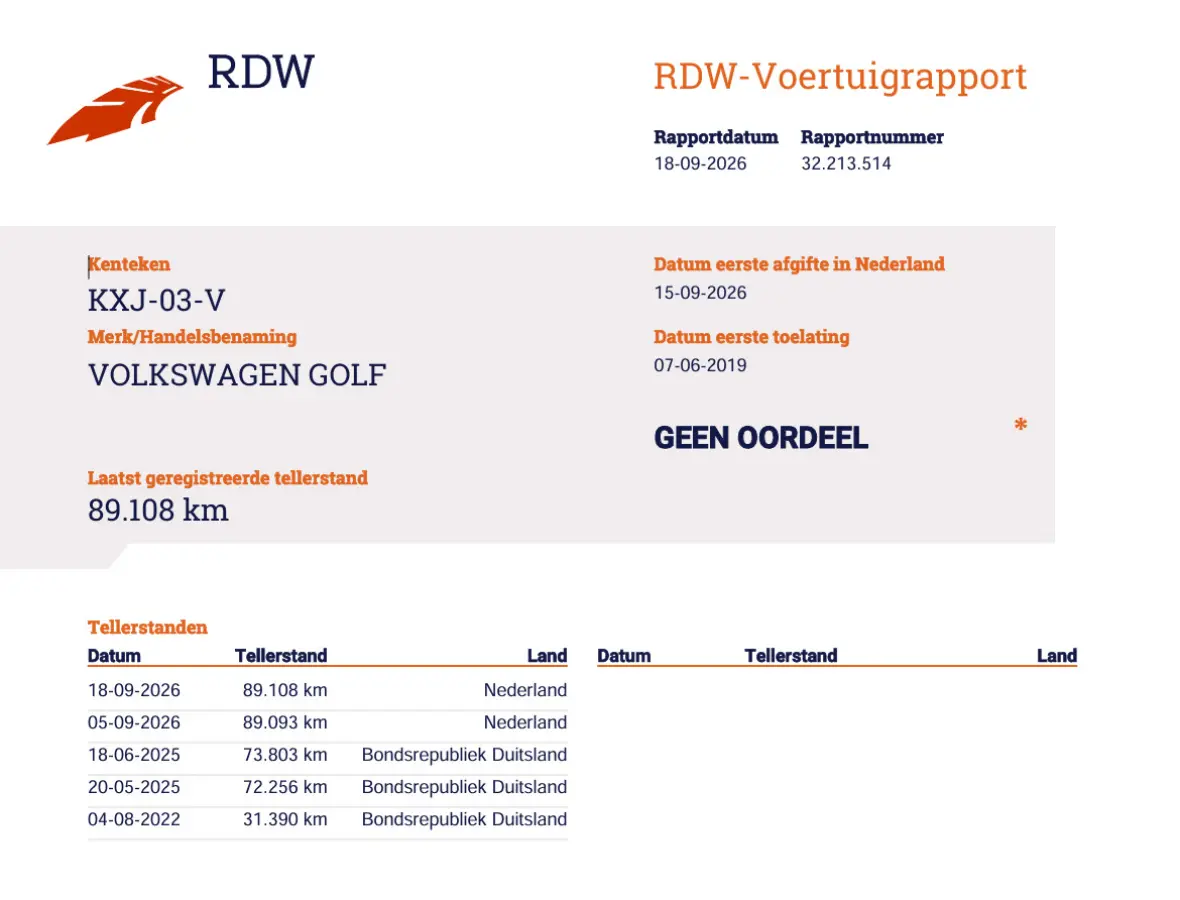 RDW

RDW-Voertuigrapport

Rapportdatum
18-09-2026

Rapportnummer
32.213.514

Kenteken
KXJ-03-V

Merk/Handelsbenaming
VOLKSWAGEN GOLF

Laatst geregistreerde tellerstand
89.108 km

Datum eerste afgifte in Nederland
15-09-2026

Datum eerste toelating
07-06-2019

GEEN OORDEEL

*

Tellerstanden

| Datum | Tellerstand | Land |
|---|---|---|
| 18-09-2026 | 89.108 km | Nederland |
| 05-09-2026 | 89.093 km | Nederland |
| 18-06-2025 | 73.803 km | Bondsrepubliek Duitsland |
| 20-05-2025 | 72.256 km | Bondsrepubliek Duitsland |
| 04-08-2022 | 31.390 km | Bondsrepubliek Duitsland |

| Datum | Tellerstand | Land |
|---|---|---|